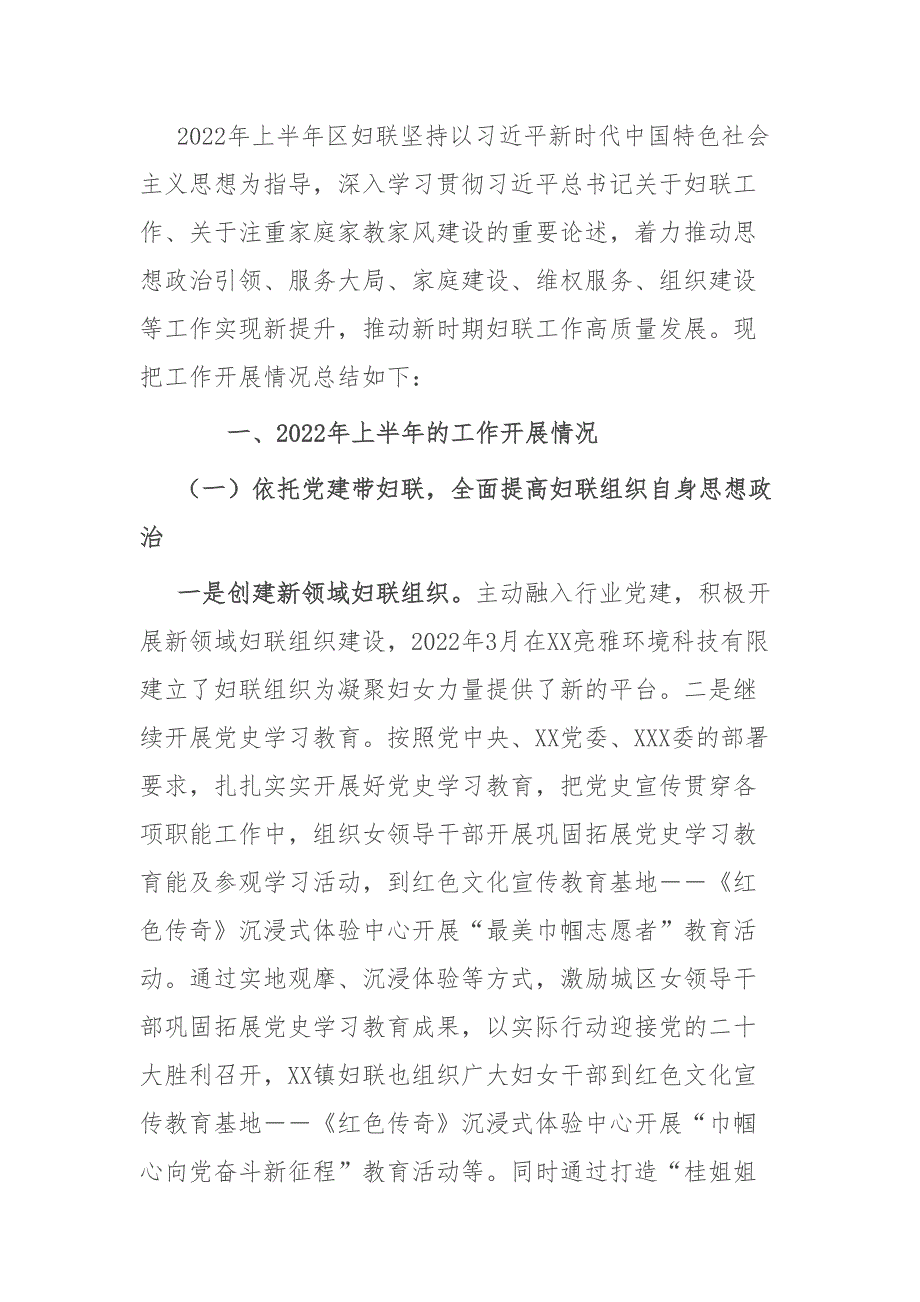 2022年上半年区妇联坚持以习近平新时代中国特色社会主义思想为指导，深入学习贯彻习近平总书记关于妇联工作、关于注重家庭家教家风建设的重要论述，着力推动思想政治引领、服务大局、家庭建设、维权服务、组织建设等工作实现新提升，推动新时期妇联工作高质量发展。现把工作开展情况总结如下：

一、2022年上半年的工作开展情况

（一）依托党建带妇联，全面提高妇联组织自身思想政治

一是创建新领域妇联组织。主动融入行业党建，积极开展新领域妇联组织建设，2022年3月在XX亮雅环境科技有限建立了妇联组织为凝聚妇女力量提供了新的平台。二是继续开展党史学习教育。按照党中央、XX党委、XXX委的部署要求，扎扎实实开展好党史学习教育，把党史宣传贯穿各项职能工作中，组织女领导干部开展巩固拓展党史学习教育能及参观学习活动，到红色文化宣传教育基地——《红色传奇》沉浸式体验中心开展“最美巾帼志愿者”教育活动。通过实地观摩、沉浸体验等方式，激励城区女领导干部巩固拓展党史学习教育成果，以实际行动迎接党的二十大胜利召开，XX镇妇联也组织广大妇女干部到红色文化宣传教育基地——《红色传奇》沉浸式体验中心开展“巾帼心向党奋斗新征程”教育活动等。同时通过打造“桂姐姐